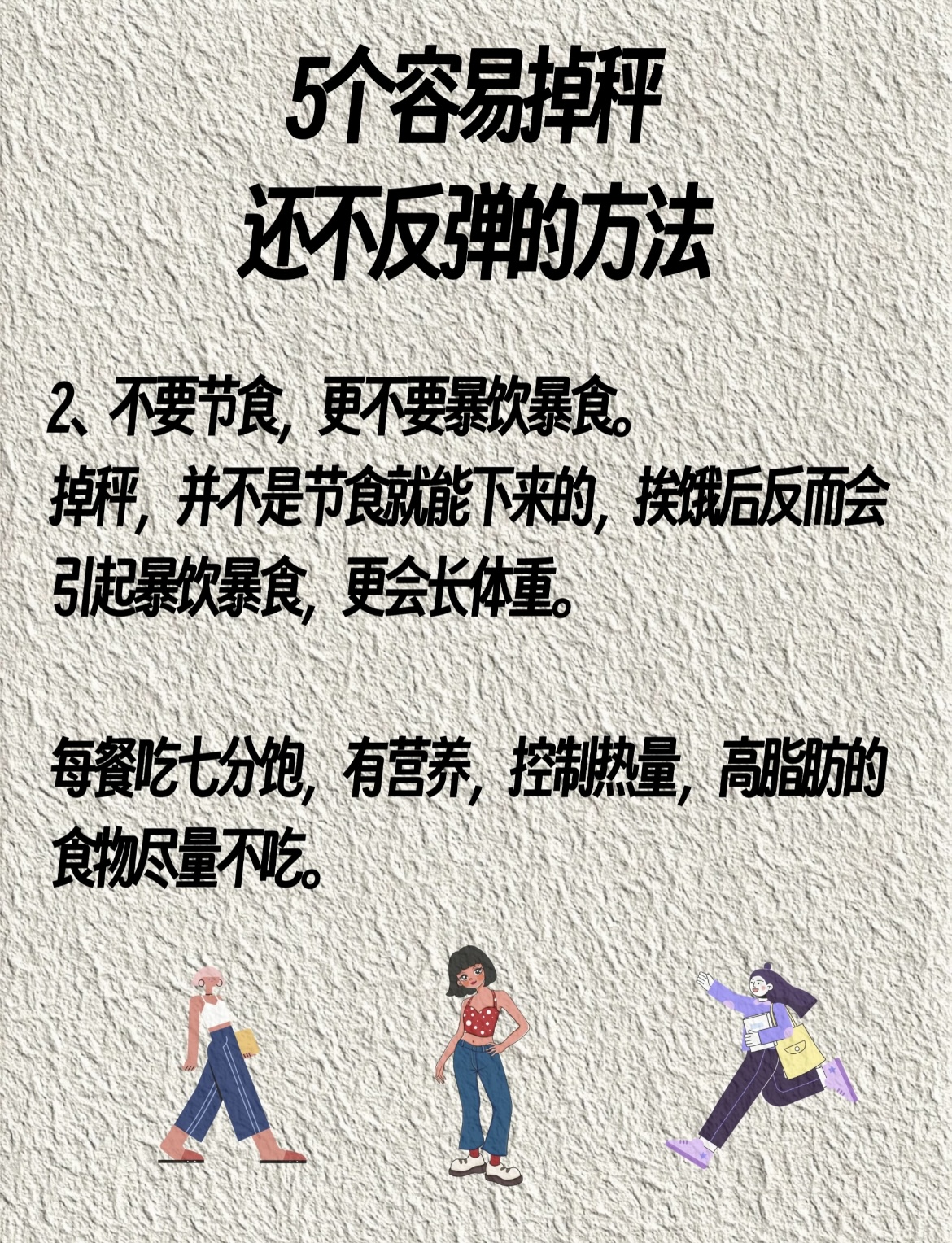 5个容易掉秤
还不反弹的方法

2、不要节食，更不要暴饮暴食。
掉秤，并不是节食就能下来的，挨饿后反而会引起暴饮暴食，更会长体重。

每餐吃七分饱，有营养，控制热量，高脂肪的食物尽量不吃。